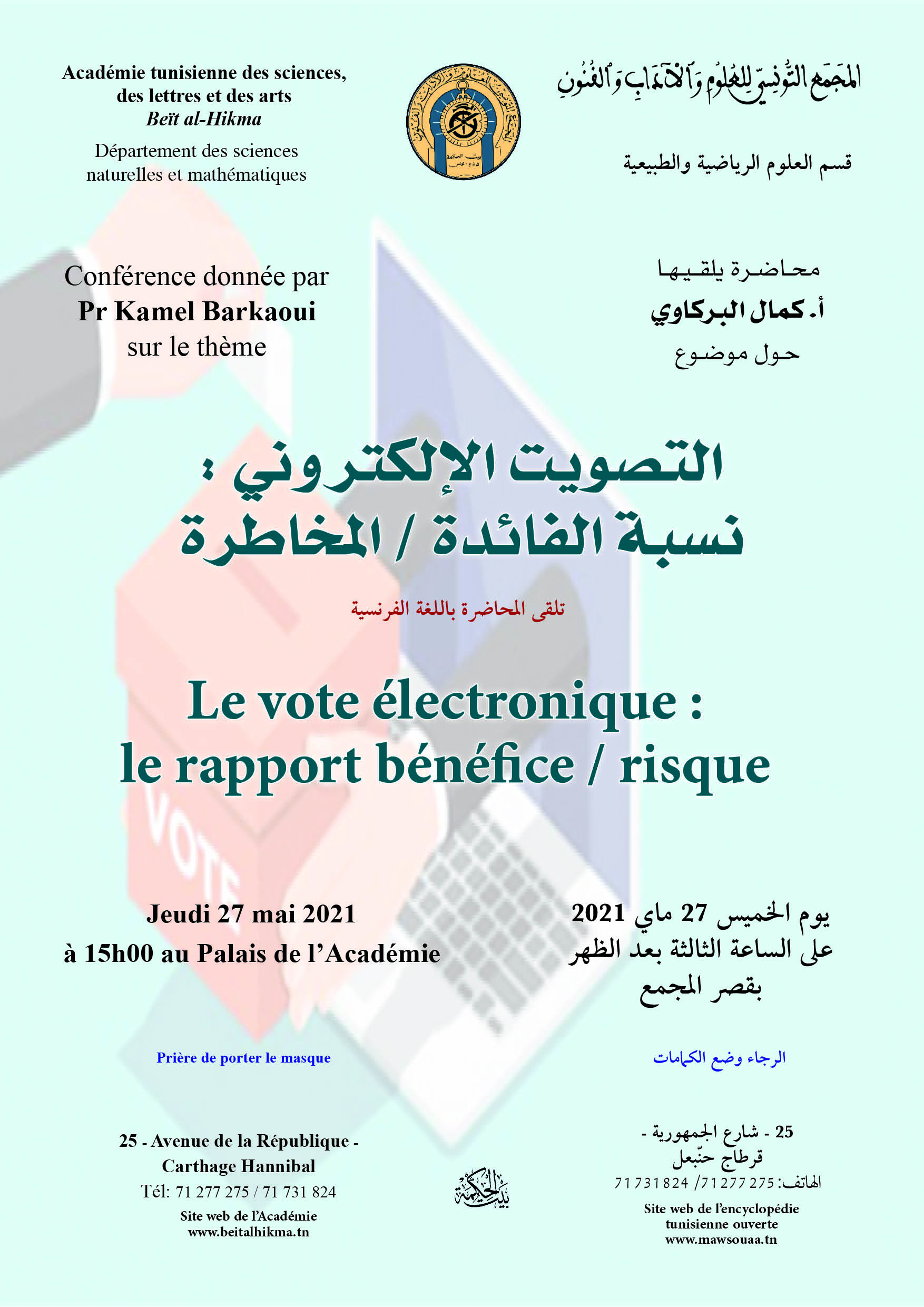 Académie tunisienne des sciences, des lettres et des arts
Beït al-Hikma

Département des sciences naturelles et mathématiques

المجمع التونسي للعلوم والآداب والفنون

قسم العلوم الرياضية والطبيعية

Conférence donnée par
Pr Kamel Barkaoui
sur le thème

محاضرة يلقيها
أ. كمال البركاوي
حول موضوع

التصويت الإلكتروني :
نسبة الفائدة / المخاطرة

تلقى المحاضرة باللغة الفرنسية

Le vote électronique :
le rapport bénéfice / risque

VOTE

Jeudi 27 mai 2021
à 15h00 au Palais de l'Académie

يوم الخميس 27 ماي 2021
على الساعة الثالثة بعد الظهر
بقصر المجمع

Prière de porter le masque

الرجاء وضع الكمامات

25 - Avenue de la République - Carthage Hannibal
Tél: 71 277 275 / 71 731 824
Site web de l'Académie
www.beitalhikma.tn

بيت الحكمة

25 - شارع الجمهورية -
قرطاج حنّبعل
الهاتف: 71 277 275/ 71 731 824
Site web de l'encyclopédie tunisienne ouverte
www.mawsouaa.tn